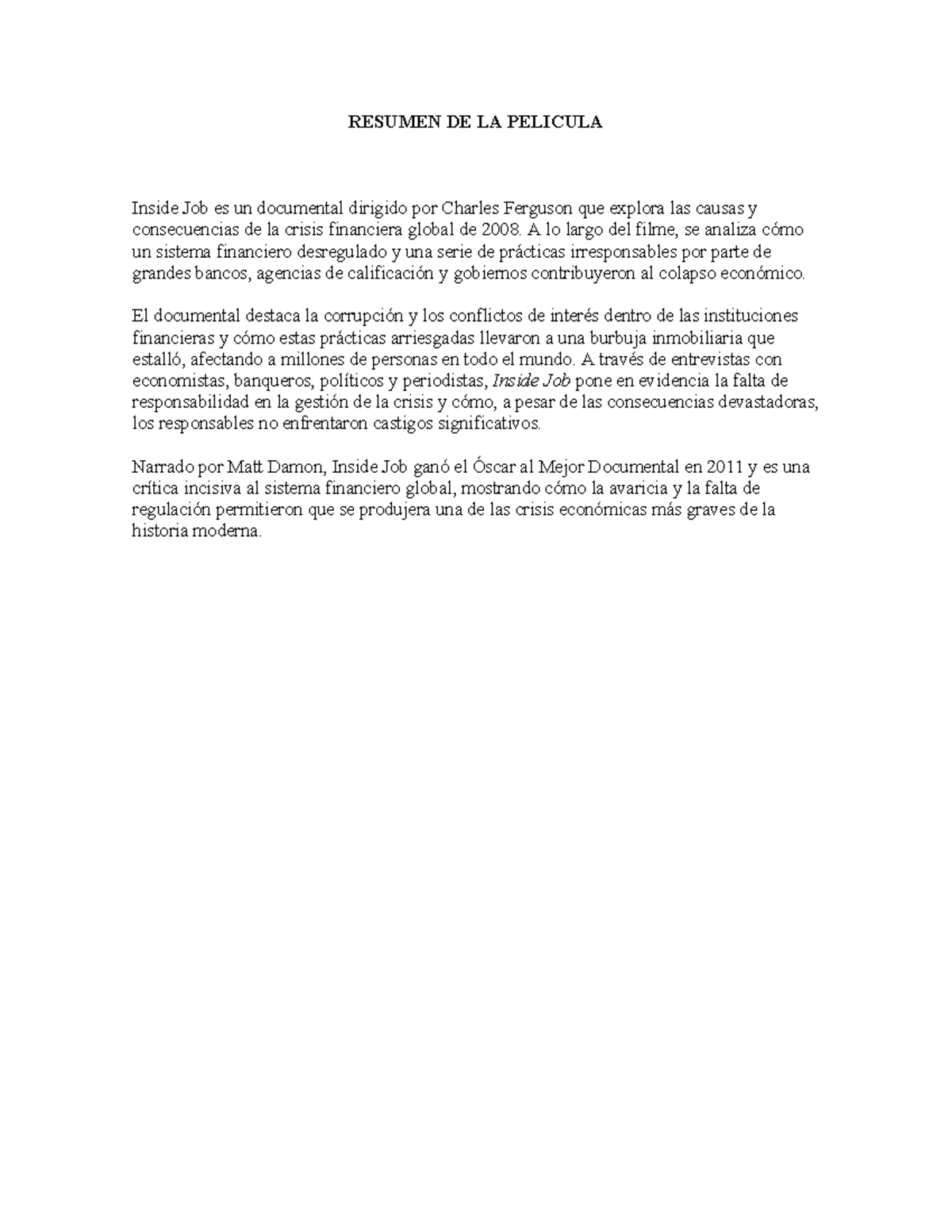 RESUMEN DE LA PELICULA

Inside Job es un documental dirigido por Charles Ferguson que explora las causas y consecuencias de la crisis financiera global de 2008. A lo largo del filme, se analiza cómo un sistema financiero desregulado y una serie de prácticas irresponsables por parte de grandes bancos, agencias de calificación y gobiernos contribuyeron al colapso económico.

El documental destaca la corrupción y los conflictos de interés dentro de las instituciones financieras y cómo estas prácticas arriesgadas llevaron a una burbuja inmobiliaria que estalló, afectando a millones de personas en todo el mundo. A través de entrevistas con economistas, banqueros, políticos y periodistas, Inside Job pone en evidencia la falta de responsabilidad en la gestión de la crisis y cómo, a pesar de las consecuencias devastadoras, los responsables no enfrentaron castigos significativos.

Narrado por Matt Damon, Inside Job ganó el Óscar al Mejor Documental en 2011 y es una crítica incisiva al sistema financiero global, mostrando cómo la avaricia y la falta de regulación permitieron que se produjera una de las crisis económicas más graves de la historia moderna.